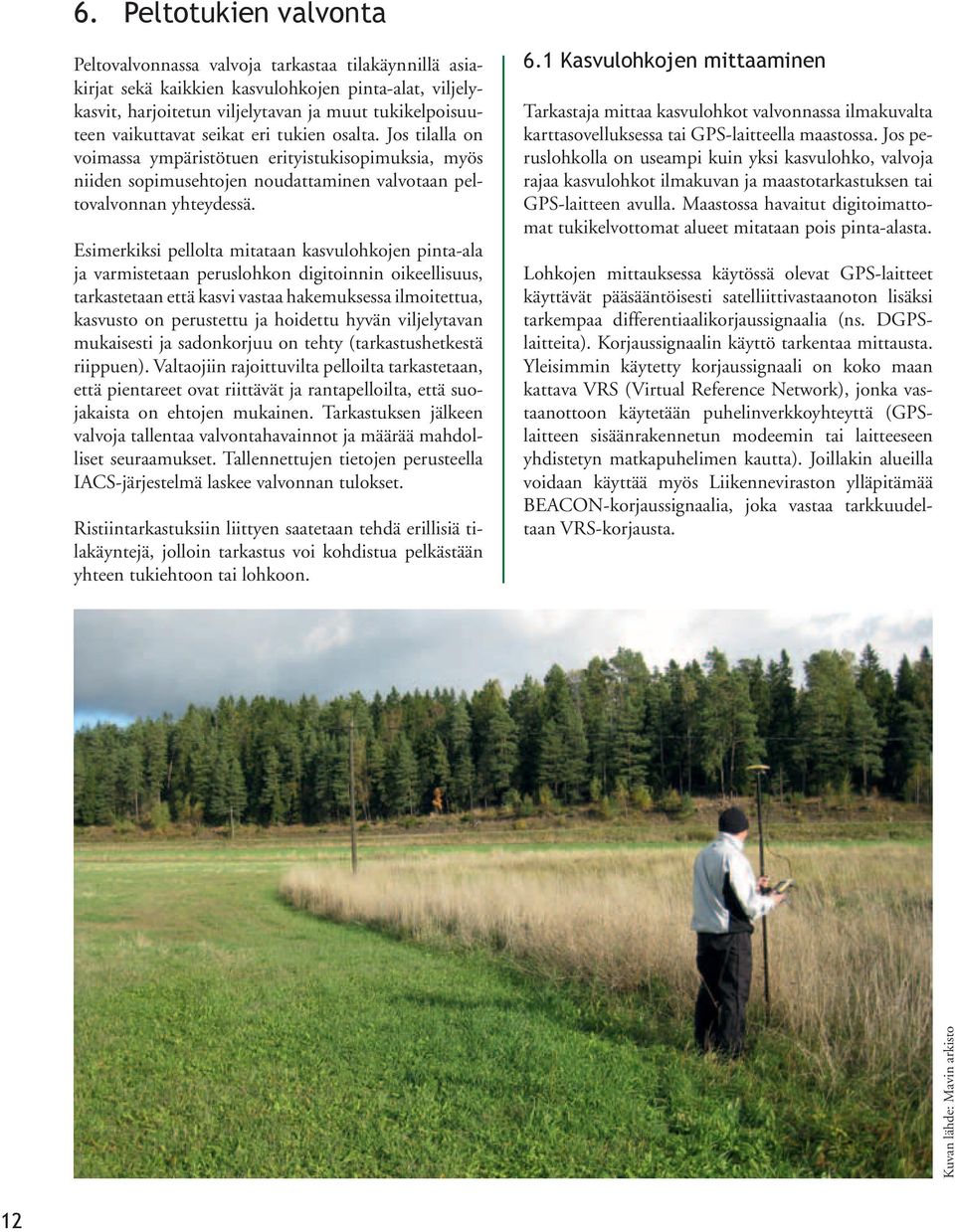 6. Peltotukien valvonta

Peltovalvonnassa valvoja tarkastaa tilakäynnillä asiakirjat sekä kaikkien kasvulohkojen pinta-alat, viljelykasvit, harjoitetun viljelytavan ja muut tukikelpoisuuteen vaikuttavat seikat eri tukien osalta. Jos tilalla on voimassa ympäristötuen erityistukisopimuksia, myös niiden sopimusehtojen noudattaminen valvotaan peltovalvonnan yhteydessä.

Esimerkiksi pellolta mitataan kasvulohkojen pinta-ala ja varmistetaan peruslohkon digitoinnin oikeellisuus, tarkastetaan että kasvi vastaa hakemuksessa ilmoitettua, kasvusto on perustettu ja hoidettu hyvän viljelytavan mukaisesti ja sadonkorjuu on tehty (tarkastushetkestä riippuen). Valtaojiin rajoittuvilta pelloilta tarkastetaan, että pientareet ovat riittävät ja rantapelloilta, että suojakaista on ehtojen mukainen. Tarkastuksen jälkeen valvoja tallentaa valvontahavainnot ja määrää mahdolliset seuraamukset. Tallennettujen tietojen perusteella IACS-järjestelmä laskee valvonnan tulokset.

Ristiintarkastuksiin liittyen saatetaan tehdä erillisiä tilakäyntejä, jolloin tarkastus voi kohdistua pelkästään yhteen tukiehtoon tai lohkoon.

6.1 Kasvulohkojen mittaaminen

Tarkastaja mittaa kasvulohkot valvonnassa ilmakuvalta karttasovelluksessa tai GPS-laitteella maastossa. Jos peruslohkolla on useampi kuin yksi kasvulohko, valvoja rajaa kasvulohkot ilmakuvan ja maastotarkastuksen tai GPS-laitteen avulla. Maastossa havaitut digitoimattomat tukikelvottomat alueet mitataan pois pinta-alasta.

Lohkojen mittauksessa käytössä olevat GPS-laitteet käyttävät pääsääntöisesti satelliittivastaanoton lisäksi tarkempaa differentiaalikorjaussignaalia (ns. DGPS-laitteita). Korjaussignaalin käyttö tarkentaa mittausta. Yleisimmin käytetty korjaussignaali on koko maan kattava VRS (Virtual Reference Network), jonka vastaanottoon käytetään puhelinverkkoyhteyttä (GPS-laitteen sisäänrakennetun modeemin tai laitteeseen yhdistetyn matkapuhelimen kautta). Joillakin alueilla voidaan käyttää myös Liikenneviraston ylläpitämää BEACON-korjaussignaalia, joka vastaa tarkkuudeltaan VRS-korjausta.

Kuvan lähde: Mavin arkisto

12